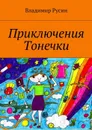 Владимир Русин

Приключения Тонечки